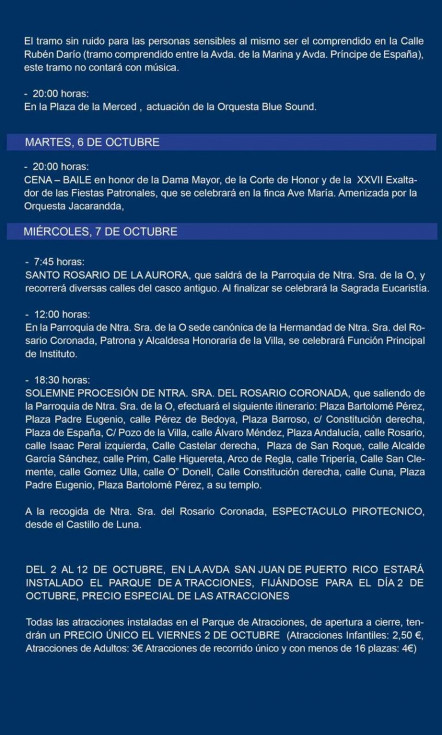 El tramo sin ruido para las personas sensibles al mismo ser el comprendido en la Calle Rubén Darío (tramo comprendido entre la Avda. de la Marina y Avda. Príncipe de España), este tramo no contará con música.

- 20:00 horas:
En la Plaza de la Merced , actuación de la Orquesta Blue Sound.

MARTES, 6 DE OCTUBRE

- 20:00 horas:
CENA – BAILE en honor de la Dama Mayor, de la Corte de Honor y de la XXVII Exaltador de las Fiestas Patronales, que se celebrará en la finca Ave María. Amenizada por la Orquesta Jacarandda,

MIÉRCOLES, 7 DE OCTUBRE

- 7:45 horas:
SANTO ROSARIO DE LA AURORA, que saldrá de la Parroquia de Ntra. Sra. de la O, y recorrerá diversas calles del casco antiguo. Al finalizar se celebrará la Sagrada Eucaristía.

- 12:00 horas:
En la Parroquia de Ntra. Sra. de la O sede canónica de la Hermandad de Ntra. Sra. del Rosario Coronada, Patrona y Alcaldesa Honoraria de la Villa, se celebrará Función Principal de Instituto.

- 18:30 horas:
SOLEMNE PROCESIÓN DE NTRA. SRA. DEL ROSARIO CORONADA, que saliendo de la Parroquia de Ntra. Sra. de la O, efectuará el siguiente itinerario: Plaza Bartolomé Pérez, Plaza Padre Eugenio, calle Pérez de Bedoya, Plaza Barroso, c/ Constitución derecha, Plaza de España, C/ Pozo de la Villa, calle Álvaro Méndez, Plaza Andalucía, calle Rosario, calle Isaac Peral izquierda, Calle Castelar derecha, Plaza de San Roque, calle Alcalde García Sánchez, calle Prim, Calle Higuereta, Arco de Regla, calle Tripería, Calle San Clemente, calle Gomez Ulla, calle O" Donell, Calle Constitución derecha, calle Cuna, Plaza Padre Eugenio, Plaza Bartolomé Pérez, a su templo.

A la recogida de Ntra. Sra. del Rosario Coronada, ESPECTACULO PIROTECNICO, desde el Castillo de Luna.

DEL 2 AL 12 DE OCTUBRE, EN LA AVDA SAN JUAN DE PUERTO RICO ESTARÁ INSTALADO EL PARQUE DE A TRACCIONES, FIJÁNDOSE PARA EL DÍA 2 DE OCTUBRE, PRECIO ESPECIAL DE LAS ATRACCIONES

Todas las atracciones instaladas en el Parque de Atracciones, de apertura a cierre, tendrán un PRECIO ÚNICO EL VIERNES 2 DE OCTUBRE (Atracciones Infantiles: 2,50 €, Atracciones de Adultos: 3€ Atracciones de recorrido único y con menos de 16 plazas: 4€)